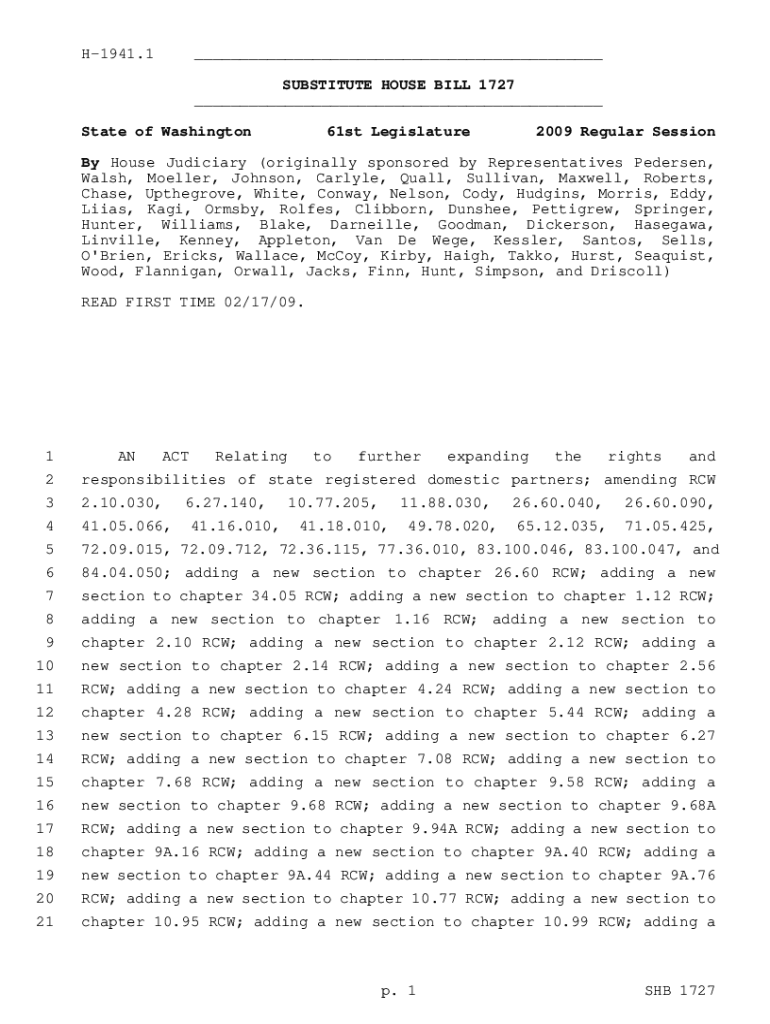 H-1941.1

SUBSTITUTE HOUSE BILL 1727

State of Washington 61st Legislature 2009 Regular Session

By House Judiciary (originally sponsored by Representatives Pedersen, Walsh, Moeller, Johnson, Carlyle, Quall, Sullivan, Maxwell, Roberts, Chase, Upthegrove, White, Conway, Nelson, Cody, Hudgins, Morris, Eddy, Liias, Kagi, Ormsby, Rolfes, Clibborn, Dunshee, Pettigrew, Springer, Hunter, Williams, Blake, Darneille, Goodman, Dickerson, Hasegawa, Linville, Kenney, Appleton, Van De Wege, Kessler, Santos, Sells, O'Brien, Ericks, Wallace, McCoy, Kirby, Haigh, Takko, Hurst, Seaquist, Wood, Flannigan, Orwall, Jacks, Finn, Hunt, Simpson, and Driscoll)

READ FIRST TIME 02/17/09.

1 AN ACT Relating to further expanding the rights and
2 responsibilities of state registered domestic partners; amending RCW
3 2.10.030, 6.27.140, 10.77.205, 11.88.030, 26.60.040, 26.60.090,
4 41.05.066, 41.16.010, 41.18.010, 49.78.020, 65.12.035, 71.05.425,
5 72.09.015, 72.09.712, 72.36.115, 77.36.010, 83.100.046, 83.100.047, and
6 84.04.050; adding a new section to chapter 26.60 RCW; adding a new
7 section to chapter 34.05 RCW; adding a new section to chapter 1.12 RCW;
8 adding a new section to chapter 1.16 RCW; adding a new section to
9 chapter 2.10 RCW; adding a new section to chapter 2.12 RCW; adding a
10 new section to chapter 2.14 RCW; adding a new section to chapter 2.56
11 RCW; adding a new section to chapter 4.24 RCW; adding a new section to
12 chapter 4.28 RCW; adding a new section to chapter 5.44 RCW; adding a
13 new section to chapter 6.15 RCW; adding a new section to chapter 6.27
14 RCW; adding a new section to chapter 7.08 RCW; adding a new section to
15 chapter 7.68 RCW; adding a new section to chapter 9.58 RCW; adding a
16 new section to chapter 9.68 RCW; adding a new section to chapter 9.68A
17 RCW; adding a new section to chapter 9.94A RCW; adding a new section to
18 chapter 9A.16 RCW; adding a new section to chapter 9A.40 RCW; adding a
19 new section to chapter 9A.44 RCW; adding a new section to chapter 9A.76
20 RCW; adding a new section to chapter 10.77 RCW; adding a new section to
21 chapter 10.95 RCW; adding a new section to chapter 10.99 RCW; adding a

p. 1 SHB 1727